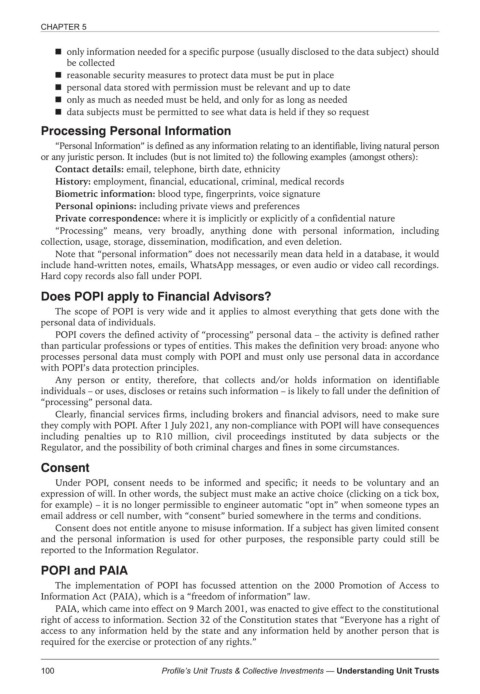 CHAPTER 5

■ only information needed for a specific purpose (usually disclosed to the data subject) should be collected
■ reasonable security measures to protect data must be put in place
■ personal data stored with permission must be relevant and up to date
■ only as much as needed must be held, and only for as long as needed
■ data subjects must be permitted to see what data is held if they so request

Processing Personal Information

"Personal Information" is defined as any information relating to an identifiable, living natural person or any juristic person. It includes (but is not limited to) the following examples (amongst others):

Contact details: email, telephone, birth date, ethnicity
History: employment, financial, educational, criminal, medical records
Biometric information: blood type, fingerprints, voice signature
Personal opinions: including private views and preferences
Private correspondence: where it is implicitly or explicitly of a confidential nature

"Processing" means, very broadly, anything done with personal information, including collection, usage, storage, dissemination, modification, and even deletion.

Note that "personal information" does not necessarily mean data held in a database, it would include hand-written notes, emails, WhatsApp messages, or even audio or video call recordings. Hard copy records also fall under POPI.

Does POPI apply to Financial Advisors?

The scope of POPI is very wide and it applies to almost everything that gets done with the personal data of individuals.

POPI covers the defined activity of "processing" personal data – the activity is defined rather than particular professions or types of entities. This makes the definition very broad: anyone who processes personal data must comply with POPI and must only use personal data in accordance with POPI's data protection principles.

Any person or entity, therefore, that collects and/or holds information on identifiable individuals – or uses, discloses or retains such information – is likely to fall under the definition of "processing" personal data.

Clearly, financial services firms, including brokers and financial advisors, need to make sure they comply with POPI. After 1 July 2021, any non-compliance with POPI will have consequences including penalties up to R10 million, civil proceedings instituted by data subjects or the Regulator, and the possibility of both criminal charges and fines in some circumstances.

Consent

Under POPI, consent needs to be informed and specific; it needs to be voluntary and an expression of will. In other words, the subject must make an active choice (clicking on a tick box, for example) – it is no longer permissible to engineer automatic "opt in" when someone types an email address or cell number, with "consent" buried somewhere in the terms and conditions.

Consent does not entitle anyone to misuse information. If a subject has given limited consent and the personal information is used for other purposes, the responsible party could still be reported to the Information Regulator.

POPI and PAIA

The implementation of POPI has focussed attention on the 2000 Promotion of Access to Information Act (PAIA), which is a "freedom of information" law.

PAIA, which came into effect on 9 March 2001, was enacted to give effect to the constitutional right of access to information. Section 32 of the Constitution states that "Everyone has a right of access to any information held by the state and any information held by another person that is required for the exercise or protection of any rights."

100 Profile's Unit Trusts & Collective Investments — Understanding Unit Trusts